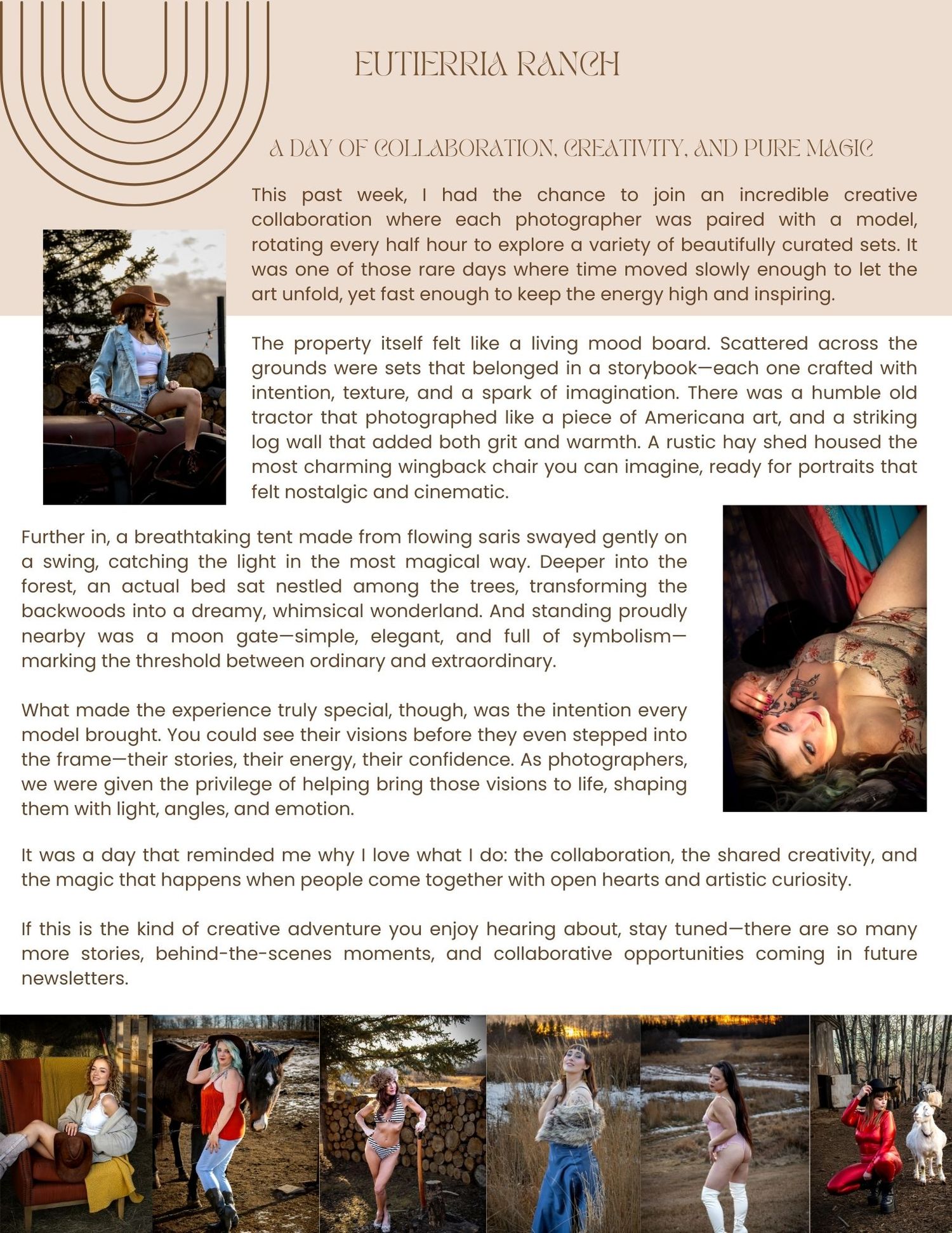 EUTIERRIA RANCH

A DAY OF COLLABORATION, CREATIVITY, AND PURE MAGIC

This past week, I had the chance to join an incredible creative collaboration where each photographer was paired with a model, rotating every half hour to explore a variety of beautifully curated sets. It was one of those rare days where time moved slowly enough to let the art unfold, yet fast enough to keep the energy high and inspiring.

The property itself felt like a living mood board. Scattered across the grounds were sets that belonged in a storybook—each one crafted with intention, texture, and a spark of imagination. There was a humble old tractor that photographed like a piece of Americana art, and a striking log wall that added both grit and warmth. A rustic hay shed housed the most charming wingback chair you can imagine, ready for portraits that felt nostalgic and cinematic.

Further in, a breathtaking tent made from flowing saris swayed gently on a swing, catching the light in the most magical way. Deeper into the forest, an actual bed sat nestled among the trees, transforming the backwoods into a dreamy, whimsical wonderland. And standing proudly nearby was a moon gate—simple, elegant, and full of symbolism—marking the threshold between ordinary and extraordinary.

What made the experience truly special, though, was the intention every model brought. You could see their visions before they even stepped into the frame—their stories, their energy, their confidence. As photographers, we were given the privilege of helping bring those visions to life, shaping them with light, angles, and emotion.

It was a day that reminded me why I love what I do: the collaboration, the shared creativity, and the magic that happens when people come together with open hearts and artistic curiosity.

If this is the kind of creative adventure you enjoy hearing about, stay tuned—there are so many more stories, behind-the-scenes moments, and collaborative opportunities coming in future newsletters.